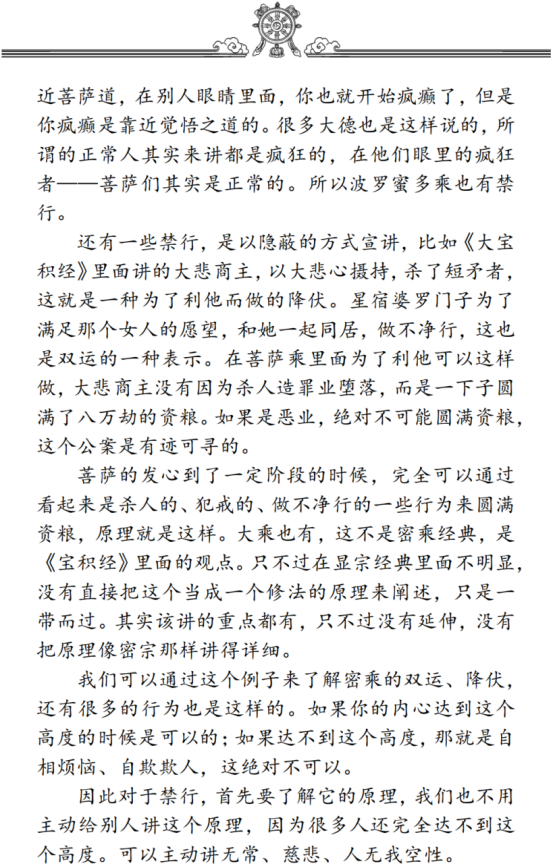 近菩萨道，在别人眼睛里面，你也就开始疯癫了，但是你疯癫是靠近觉悟之道的。很多大德也是这样说的，所谓的正常人其实来讲都是疯狂的，在他们眼里的疯狂者——菩萨们其实是正常的。所以波罗蜜多乘也有禁行。

还有一些禁行，是以隐蔽的方式宣讲，比如《大宝积经》里面讲的大悲商主，以大悲心摄持，杀了短矛者，这就是一种为了利他而做的降伏。星宿婆罗门子为了满足那个女人的愿望，和她一起同居，做不净行，这也是双运的一种表示。在菩萨乘里面为了利他可以这样做，大悲商主没有因为杀人造罪业堕落，而是一下子圆满了八万劫的资粮。如果是恶业，绝对不可能圆满资粮，这个公案是有迹可寻的。

菩萨的发心到了一定阶段的时候，完全可以通过看起来是杀人的、犯戒的、做不净行的一些行为来圆满资粮，原理就是这样。大乘也有，这不是密乘经典，是《宝积经》里面的观点。只不过在显宗经典里面不明显，没有直接把这个当成一个修法的原理来阐述，只是一带而过。其实该讲的重点都有，只不过没有延伸，没有把原理像密宗那样讲得详细。

我们可以通过这个例子来了解密乘的双运、降伏，还有很多的行为也是这样的。如果你的内心达到这个高度的时候是可以的；如果达不到这个高度，那就是自相烦恼、自欺欺人，这绝对不可以。

因此对于禁行，首先要了解它的原理，我们也不用主动给别人讲这个原理，因为很多人还完全达不到这个高度。可以主动讲无常、慈悲、人无我空性。